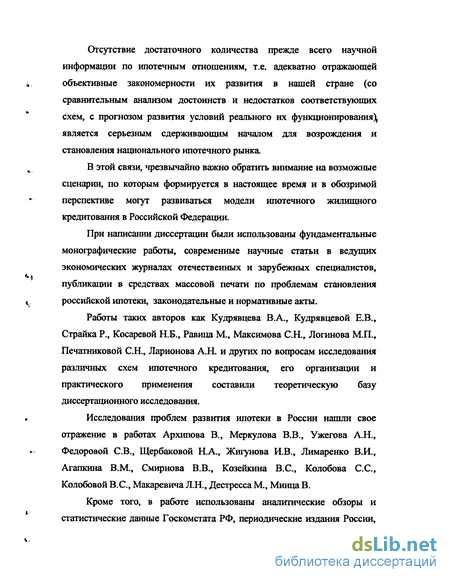 Отсутствие достаточного количества прежде всего научной информации по ипотечным отношениям, т.е. адекватно отражающей объективные закономерности их развития в нашей стране (со сравнительным анализом достоинств и недостатков соответствующих схем, с прогнозом развития условий реального их функционирования), является серьезным сдерживающим началом для возрождения и становления национального ипотечного рынка.

В этой связи, чрезвычайно важно обратить внимание на возможные сценарии, по которым формируется в настоящее время и в обозримой перспективе могут развиваться модели ипотечного жилищного кредитования в Российской Федерации.

При написании диссертации были использованы фундаментальные монографические работы, современные научные статьи в ведущих экономических журналах отечественных и зарубежных специалистов, публикации в средствах массовой печати по проблемам становления российской ипотеки, законодательные и нормативные акты.

Работы таких авторов как Кудрявцева В.А., Кудрявцевой Е.В., Страйка Р., Косаревой Н.Б., Равица М., Максимова С.Н., Логинова М.П., Печатниковой С.Н., Ларионова А.Н. и других по вопросам исследования различных схем ипотечного кредитования, его организации и практического применения составили теоретическую базу диссертационного исследования.

Исследования проблем развития ипотеки в России нашли свое отражение в работах Архипова В., Меркулова В.В., Ужегова А.Н., Федоровой С.В., Щербаковой Н.А., Жигунова И.В., Лимаренко В.И., Агапкина В.М., Смирнова В.В., Козейкина В.С., Колобова С.С., Колобовой В.С., Макаревича Л.Н., Дестресса М., Минца В.

Кроме того, в работе использованы аналитические обзоры и статистические данные Госкомстата РФ, периодические издания России,

dsLib.net
библиотека диссертаций